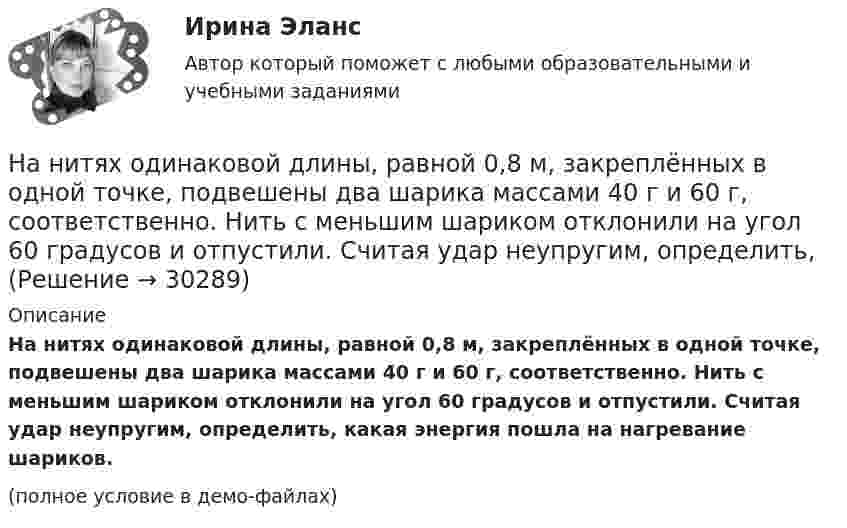 Ирина Эланс

Автор который поможет с любыми образовательными и учебными заданиями

На нитях одинаковой длины, равной 0,8 м, закреплённых в одной точке, подвешены два шарика массами 40 г и 60 г, соответственно. Нить с меньшим шариком отклонили на угол 60 градусов и отпустили. Считая удар неупругим, определить, (Решение → 30289)

Описание

На нитях одинаковой длины, равной 0,8 м, закреплённых в одной точке, подвешены два шарика массами 40 г и 60 г, соответственно. Нить с меньшим шариком отклонили на угол 60 градусов и отпустили. Считая удар неупругим, определить, какая энергия пошла на нагревание шариков.

(полное условие в демо-файлах)